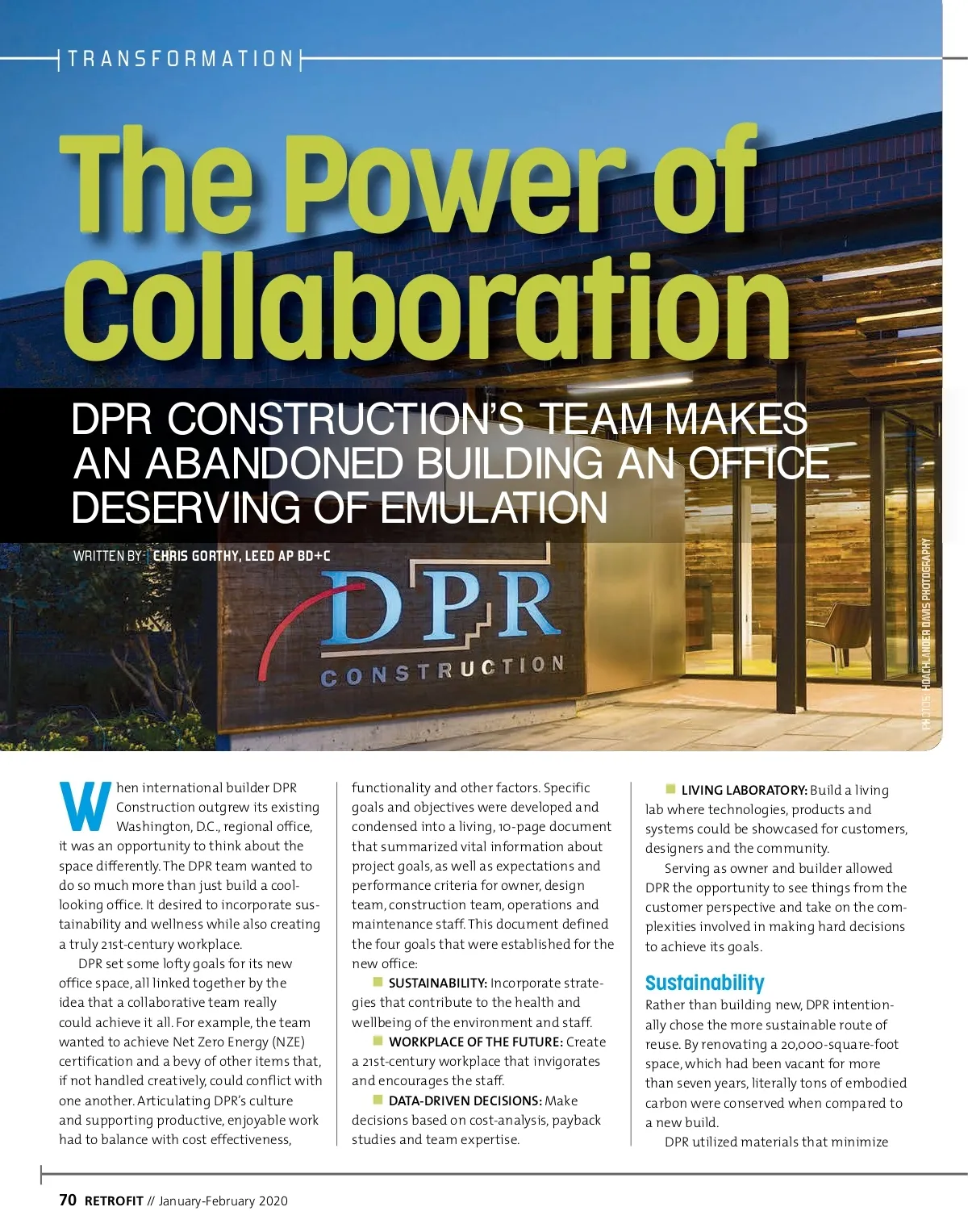 TRANSFORMATION

The Power of Collaboration

DPR CONSTRUCTION'S TEAM MAKES AN ABANDONED BUILDING AN OFFICE DESERVING OF EMULATION

WRITTEN BY | CHRIS GORTHY, LEED AP BD+C

DPR CONSTRUCTION

PHOTOS: HOACHLANDER DAVIS PHOTOGRAPHY

When international builder DPR Construction outgrew its existing Washington, D.C., regional office, it was an opportunity to think about the space differently. The DPR team wanted to do so much more than just build a cool-looking office. It desired to incorporate sustainability and wellness while also creating a truly 21st-century workplace.

DPR set some lofty goals for its new office space, all linked together by the idea that a collaborative team really could achieve it all. For example, the team wanted to achieve Net Zero Energy (NZE) certification and a bevy of other items that, if not handled creatively, could conflict with one another. Articulating DPR's culture and supporting productive, enjoyable work had to balance with cost effectiveness, functionality and other factors. Specific goals and objectives were developed and condensed into a living, 10-page document that summarized vital information about project goals, as well as expectations and performance criteria for owner, design team, construction team, operations and maintenance staff. This document defined the four goals that were established for the new office:

SUSTAINABILITY: Incorporate strategies that contribute to the health and wellbeing of the environment and staff.

WORKPLACE OF THE FUTURE: Create a 21st-century workplace that invigorates and encourages the staff.

DATA-DRIVEN DECISIONS: Make decisions based on cost-analysis, payback studies and team expertise.

LIVING LABORATORY: Build a living lab where technologies, products and systems could be showcased for customers, designers and the community.

Serving as owner and builder allowed DPR the opportunity to see things from the customer perspective and take on the complexities involved in making hard decisions to achieve its goals.

Sustainability
Rather than building new, DPR intentionally chose the more sustainable route of reuse. By renovating a 20,000-square-foot space, which had been vacant for more than seven years, literally tons of embodied carbon were conserved when compared to a new build.

DPR utilized materials that minimize

70 RETROFIT // January-February 2020